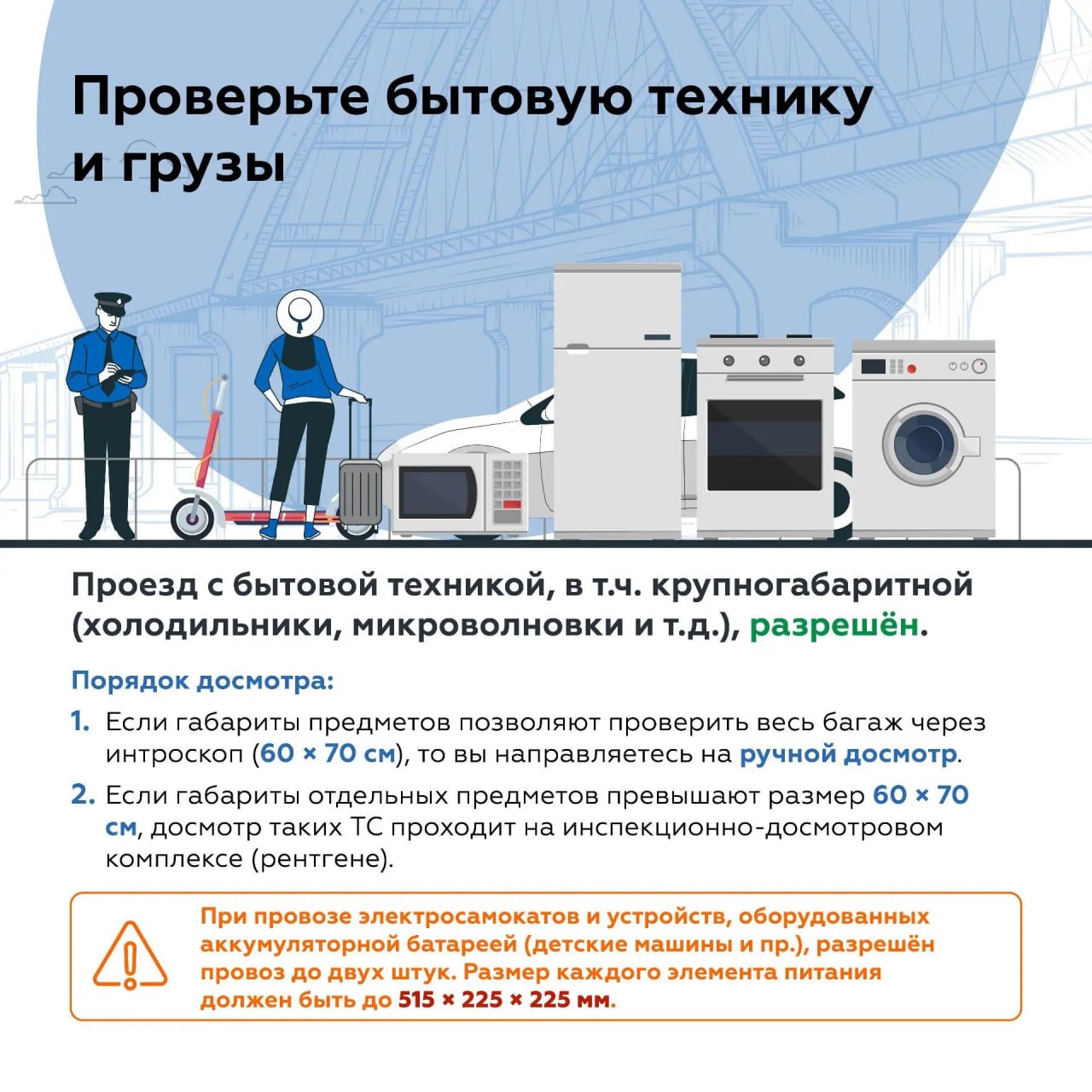 Проверьте бытовую технику и грузы

Проезд с бытовой техникой, в т.ч. крупногабаритной (холодильники, микроволновки и т.д.), разрешён.

Порядок досмотра:

1. Если габариты предметов позволяют проверить весь багаж через интроскоп (60 × 70 см), то вы направляетесь на ручной досмотр.

2. Если габариты отдельных предметов превышают размер 60 × 70 см, досмотр таких ТС проходит на инспекционно-досмотровом комплексе (рентгене).

При провозе электросамокатов и устройств, оборудованных аккумуляторной батареей (детские машины и пр.), разрешён провоз до двух штук. Размер каждого элемента питания должен быть до 515 × 225 × 225 мм.